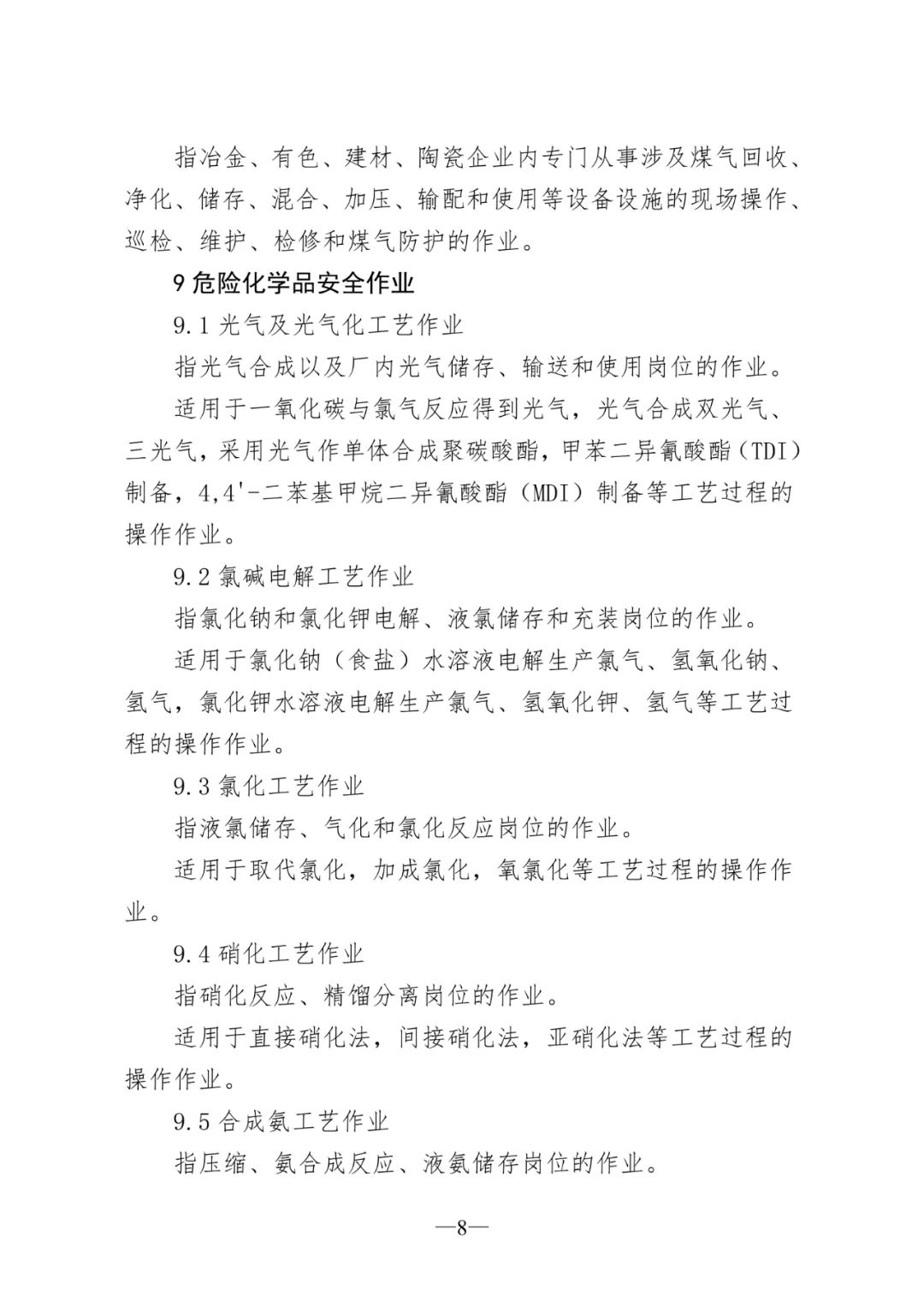 指冶金、有色、建材、陶瓷企业内专门从事涉及煤气回收、净化、储存、混合、加压、输配和使用等设备设施的现场操作、巡检、维护、检修和煤气防护的作业。

9 危险化学品安全作业

9.1 光气及光气化工艺作业

指光气合成以及厂内光气储存、输送和使用岗位的作业。

适用于一氧化碳与氯气反应得到光气，光气合成双光气、三光气，采用光气作单体合成聚碳酸酯，甲苯二异氰酸酯（TDI）制备，4,4'-二苯基甲烷二异氰酸酯（MDI）制备等工艺过程的操作作业。

9.2 氯碱电解工艺作业

指氯化钠和氯化钾电解、液氯储存和充装岗位的作业。

适用于氯化钠（食盐）水溶液电解生产氯气、氢氧化钠、氢气，氯化钾水溶液电解生产氯气、氢氧化钾、氢气等工艺过程的操作作业。

9.3 氯化工艺作业

指液氯储存、气化和氯化反应岗位的作业。

适用于取代氯化，加成氯化，氧氯化等工艺过程的操作作业。

9.4 硝化工艺作业

指硝化反应、精馏分离岗位的作业。

适用于直接硝化法，间接硝化法，亚硝化法等工艺过程的操作作业。

9.5 合成氨工艺作业

指压缩、氨合成反应、液氨储存岗位的作业。

—8—